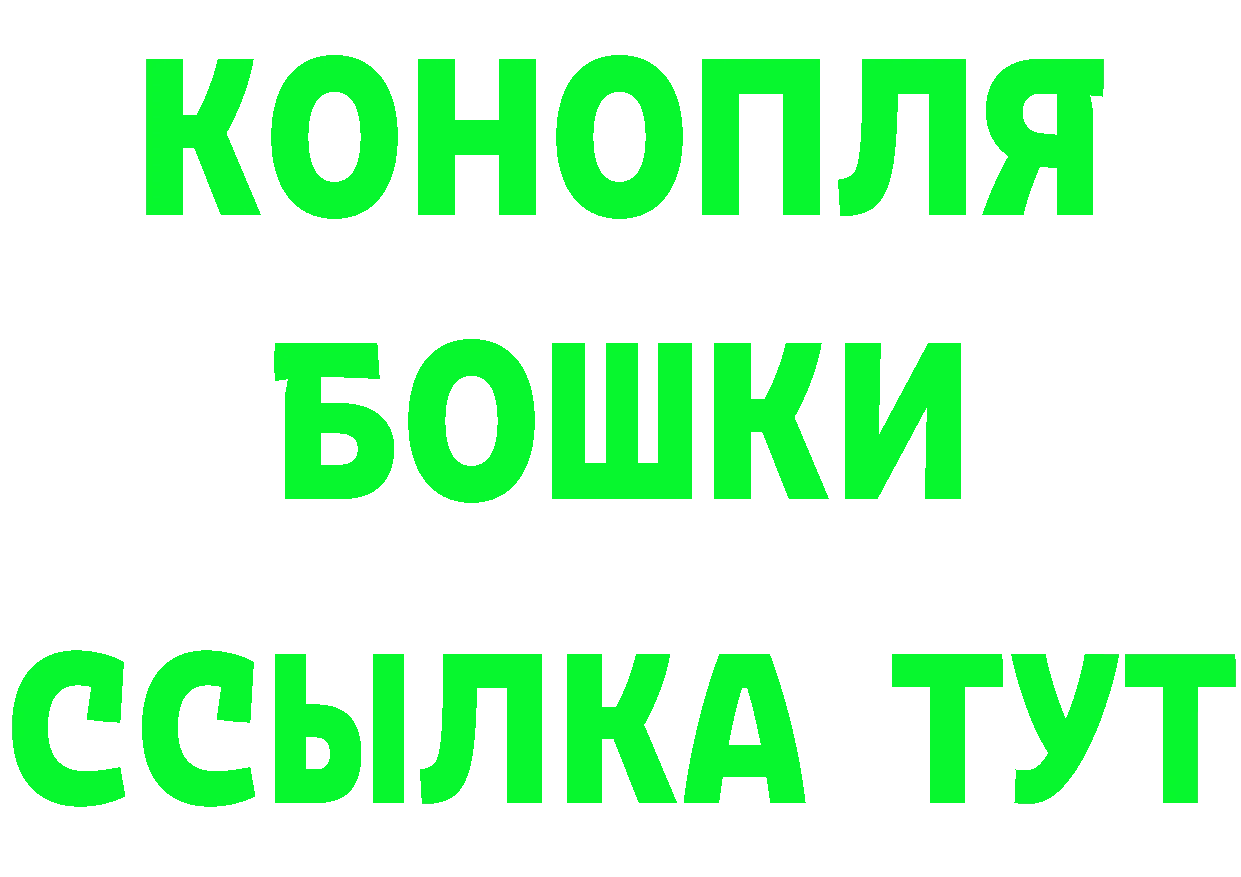 КОНОПЛЯ
БОШКИ
ССЫЛКА ТУТ